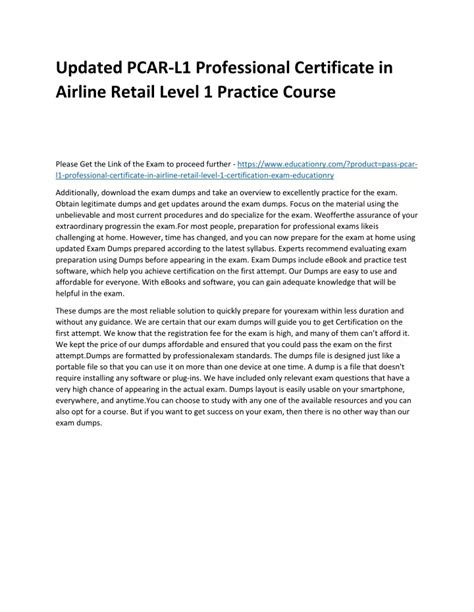 Updated PCAR-L1 Professional Certificate in Airline Retail Level 1 Practice Course

Please Get the Link of the Exam to proceed further - https://www.educationry.com/?product=pass-pcar-l1-professional-certificate-in-airline-retail-level-1-certification-exam-educationry

Additionally, download the exam dumps and take an overview to excellently practice for the exam. Obtain legitimate dumps and get updates around the exam dumps. Focus on the material using the unbelievable and most current procedures and do specialize for the exam. Weofferthe assurance of your extraordinary progressin the exam.For most people, preparation for professional exams likeis challenging at home. However, time has changed, and you can now prepare for the exam at home using updated Exam Dumps prepared according to the latest syllabus. Experts recommend evaluating exam preparation using Dumps before appearing in the exam. Exam Dumps include eBook and practice test software, which help you achieve certification on the first attempt. Our Dumps are easy to use and affordable for everyone. With eBooks and software, you can gain adequate knowledge that will be helpful in the exam.

These dumps are the most reliable solution to quickly prepare for yourexam within less duration and without any guidance. We are certain that our exam dumps will guide you to get Certification on the first attempt. We know that the registration fee for the exam is high, and many of them can't afford it. We kept the price of our dumps affordable and ensured that you could pass the exam on the first attempt.Dumps are formatted by professionalexam standards. The dumps file is designed just like a portable file so that you can use it on more than one device at one time. A dump is a file that doesn't require installing any software or plug-ins. We have included only relevant exam questions that have a very high chance of appearing in the actual exam. Dumps layout is easily usable on your smartphone, everywhere, and anytime.You can choose to study with any one of the available resources and you can also opt for a course. But if you want to get success on your exam, then there is no other way than our exam dumps.